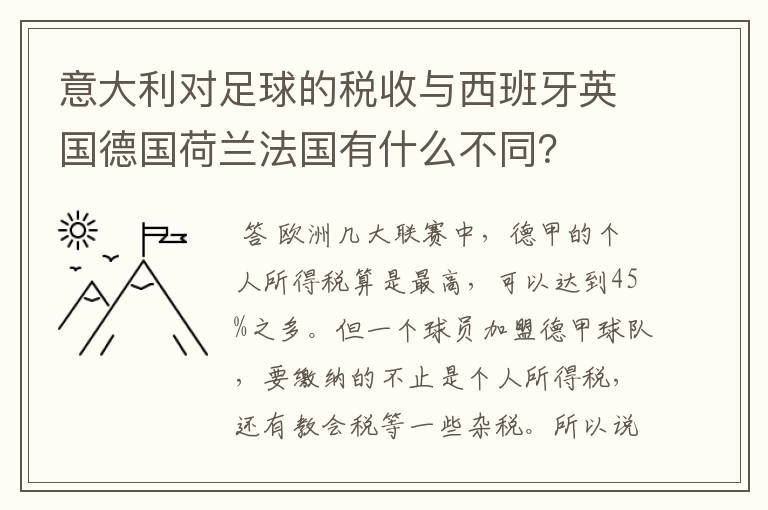 意大利对足球的税收与西班牙英国德国荷兰法国有什么不同？

答 欧洲几大联赛中，德甲的个人所得税算是最高，可以达到45%之多。但一个球员加盟德甲球队，要缴纳的不止是个人所得税，还有教会税等一些杂税。所以说